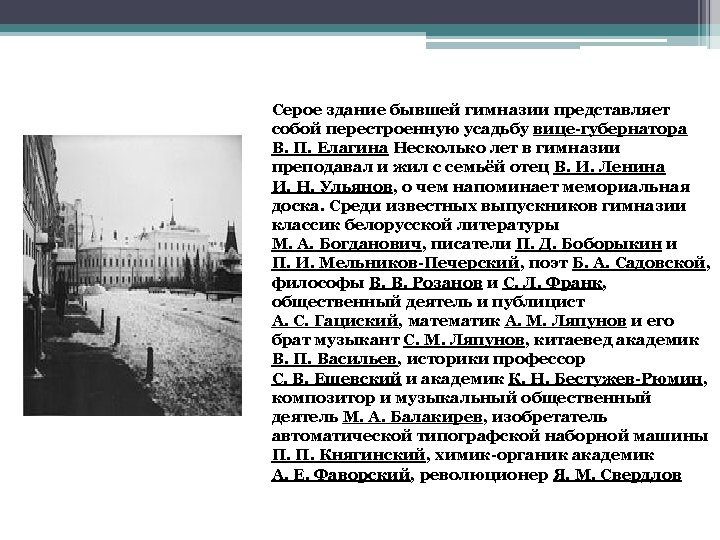 Серое здание бывшей гимназии представляет собой перестроенную усадьбу вице-губернатора В. П. Елагина Несколько лет в гимназии преподавал и жил с семьёй отец В. И. Ленина И. Н. Ульянов, о чем напоминает мемориальная доска. Среди известных выпускников гимназии классик белорусской литературы М. А. Богданович, писатели П. Д. Боборыкин и П. И. Мельников-Печерский, поэт Б. А. Садовской, философы В. В. Розанов и С. Л. Франк, общественный деятель и публицист А. С. Гациский, математик А. М. Ляпунов и его брат музыкант С. М. Ляпунов, китаевед академик В. П. Васильев, историки профессор С. В. Ешевский и академик К. Н. Бестужев-Рюмин, композитор и музыкальный общественный деятель М. А. Балакирев, изобретатель автоматической типографской наборной машины П. П. Княгинский, химик-органик академик А. Е. Фаворский, революционер Я. М. Свердлов